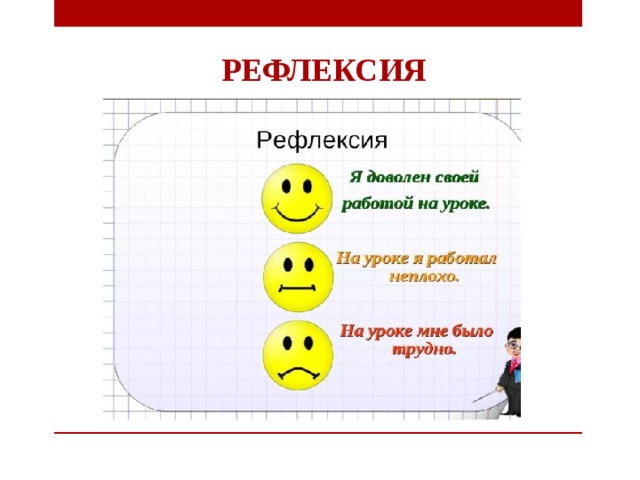 РЕФЛЕКСИЯ

Рефлексия

Я доволен своей работой на уроке.

На уроке я работал неплохо.

На уроке мне было трудно.